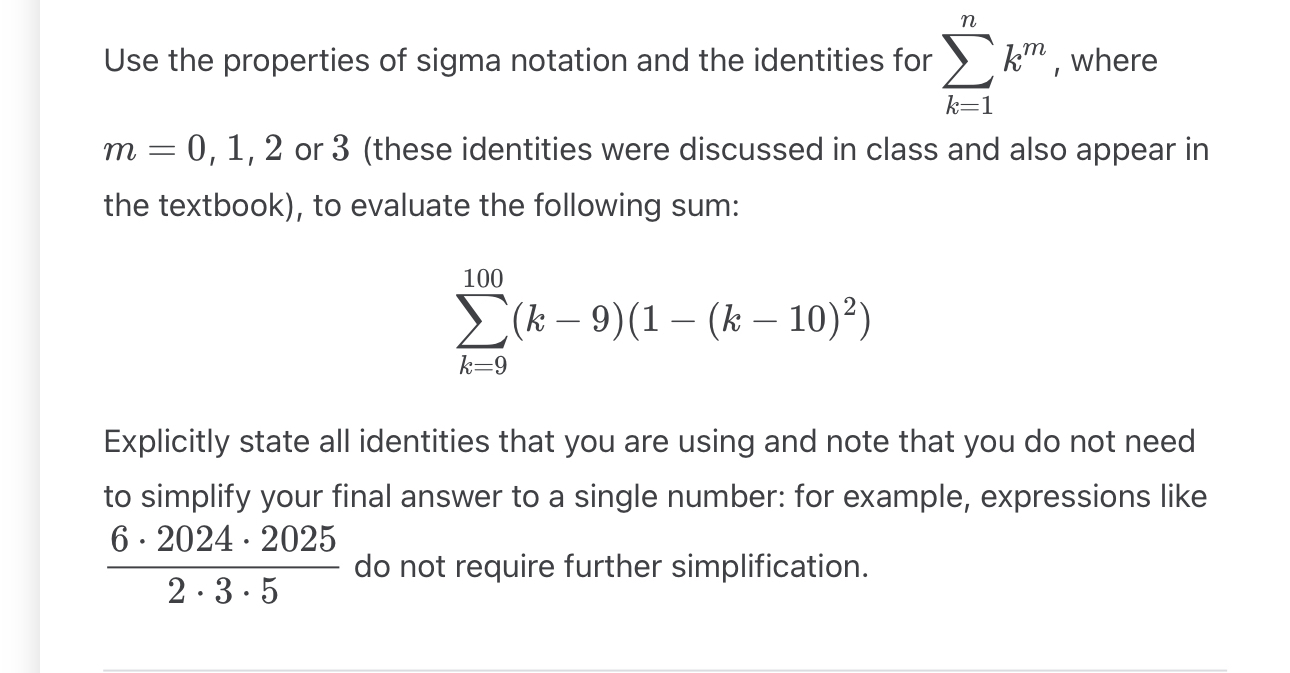 Use the properties of sigma notation and the identities for $\sum_{k=1}^{n} k^m$, where $m = 0, 1, 2$ or $3$ (these identities were discussed in class and also appear in the textbook), to evaluate the following sum:

$$\sum_{k=9}^{100} (k-9)(1-(k-10)^2)$$

Explicitly state all identities that you are using and note that you do not need to simplify your final answer to a single number: for example, expressions like $\frac{6 \cdot 2024 \cdot 2025}{2 \cdot 3 \cdot 5}$ do not require further simplification.